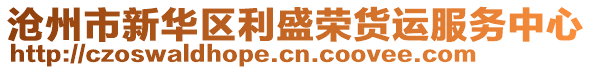 沧州市新华区利盛荣货运服务中心
http://czoswaldhope.cn.coovee.com